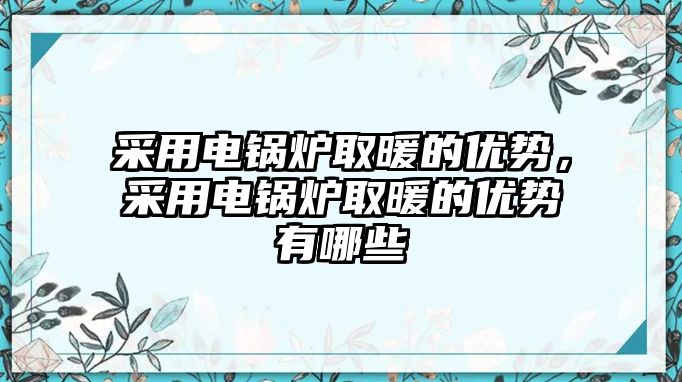 采用电锅炉取暖的优势，采用电锅炉取暖的优势有哪些